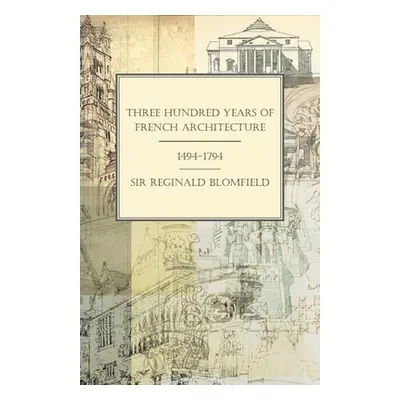 THREE HUNDRED YEARS OF FRENCH ARCHITECTURE

1494-1794

SIR REGINALD BLOMFIELD